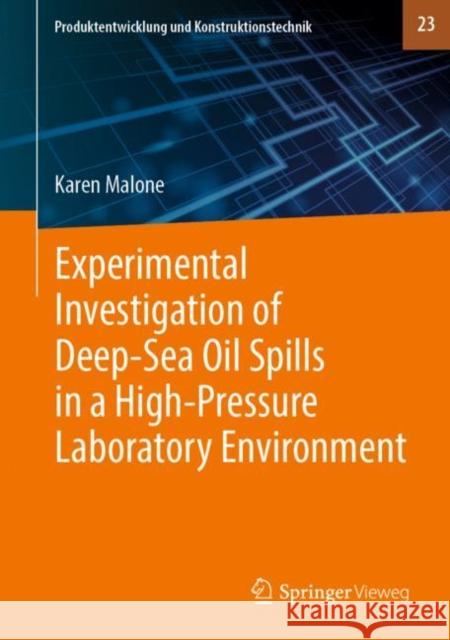 Produktentwicklung und Konstruktionstechnik

23

Karen Malone

Experimental Investigation of Deep-Sea Oil Spills in a High-Pressure Laboratory Environment

Springer Vieweg